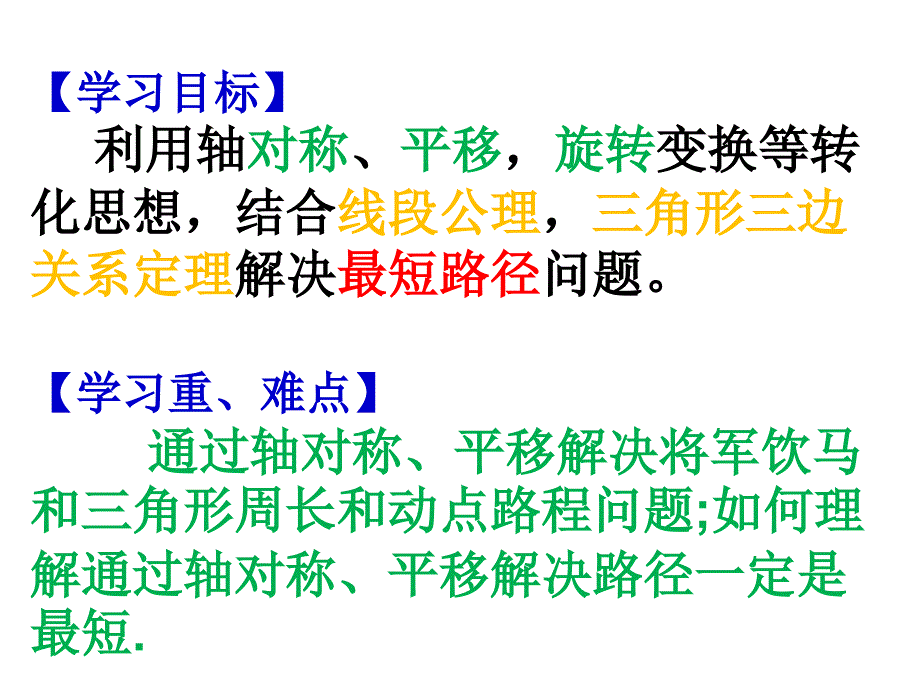 【学习目标】
利用轴对称、平移，旋转变换等转化思想，结合线段公理，三角形三边关系定理解决最短路径问题。

【学习重、难点】
通过轴对称、平移解决将军饮马和三角形周长和动点路程问题;如何理解通过轴对称、平移解决路径一定是最短.